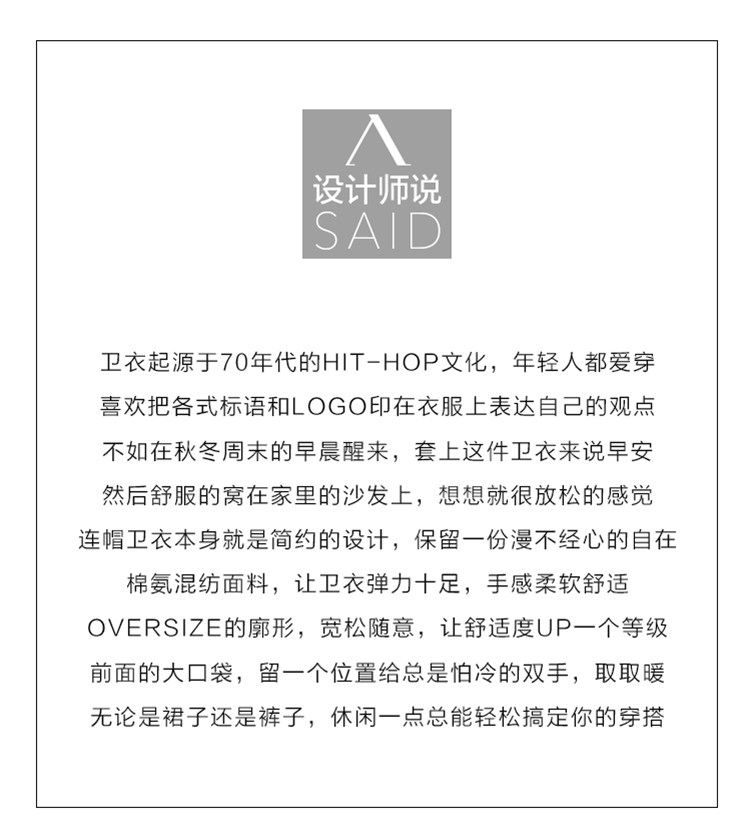 设计师说
SAID

卫衣起源于70年代的HIT-HOP文化，年轻人都爱穿
喜欢把各式标语和LOGO印在衣服上表达自己的观点
不如在秋冬周末的早晨醒来，套上这件卫衣来说早安
然后舒服的窝在家里的沙发上，想想就很放松的感觉
连帽卫衣本身就是简约的设计，保留一份漫不经心的自在
棉氨混纺面料，让卫衣弹力十足，手感柔软舒适
OVERSIZE的廓形，宽松随意，让舒适度UP一个等级
前面的大口袋，留一个位置给总是怕冷的双手，取取暖
无论是裙子还是裤子，休闲一点总能轻松搞定你的穿搭